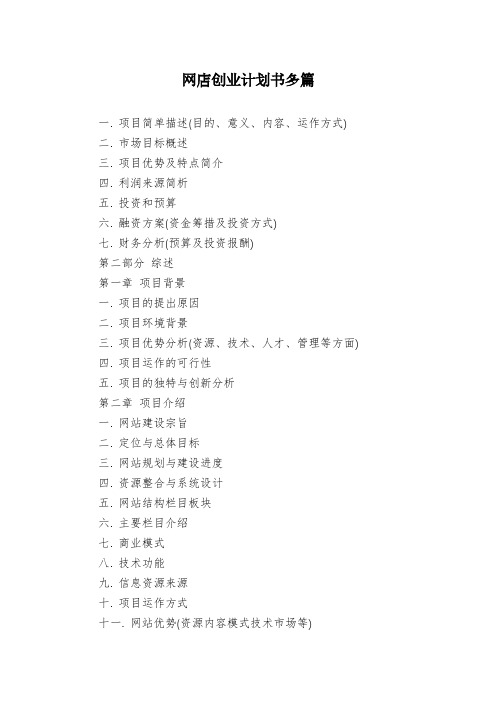 网店创业计划书多篇

一. 项目简单描述(目的、意义、内容、运作方式)
二. 市场目标概述
三. 项目优势及特点简介
四. 利润来源简析
五. 投资和预算
六. 融资方案(资金筹措及投资方式)
七. 财务分析(预算及投资报酬)
第二部分 综述
第一章 项目背景
一. 项目的提出原因
二. 项目环境背景
三. 项目优势分析(资源、技术、人才、管理等方面)
四. 项目运作的可行性
五. 项目的独特与创新分析
第二章 项目介绍
一. 网站建设宗旨
二. 定位与总体目标
三. 网站规划与建设进度
四. 资源整合与系统设计
五. 网站结构栏目板块
六. 主要栏目介绍
七. 商业模式
八. 技术功能
九. 信息资源来源
十. 项目运作方式
十一. 网站优势(资源内容模式技术市场等)